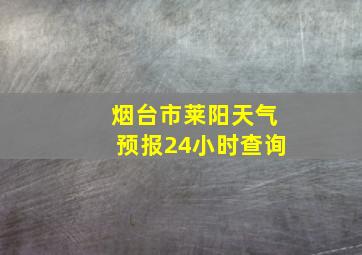 烟台市莱阳天气预报24小时查询